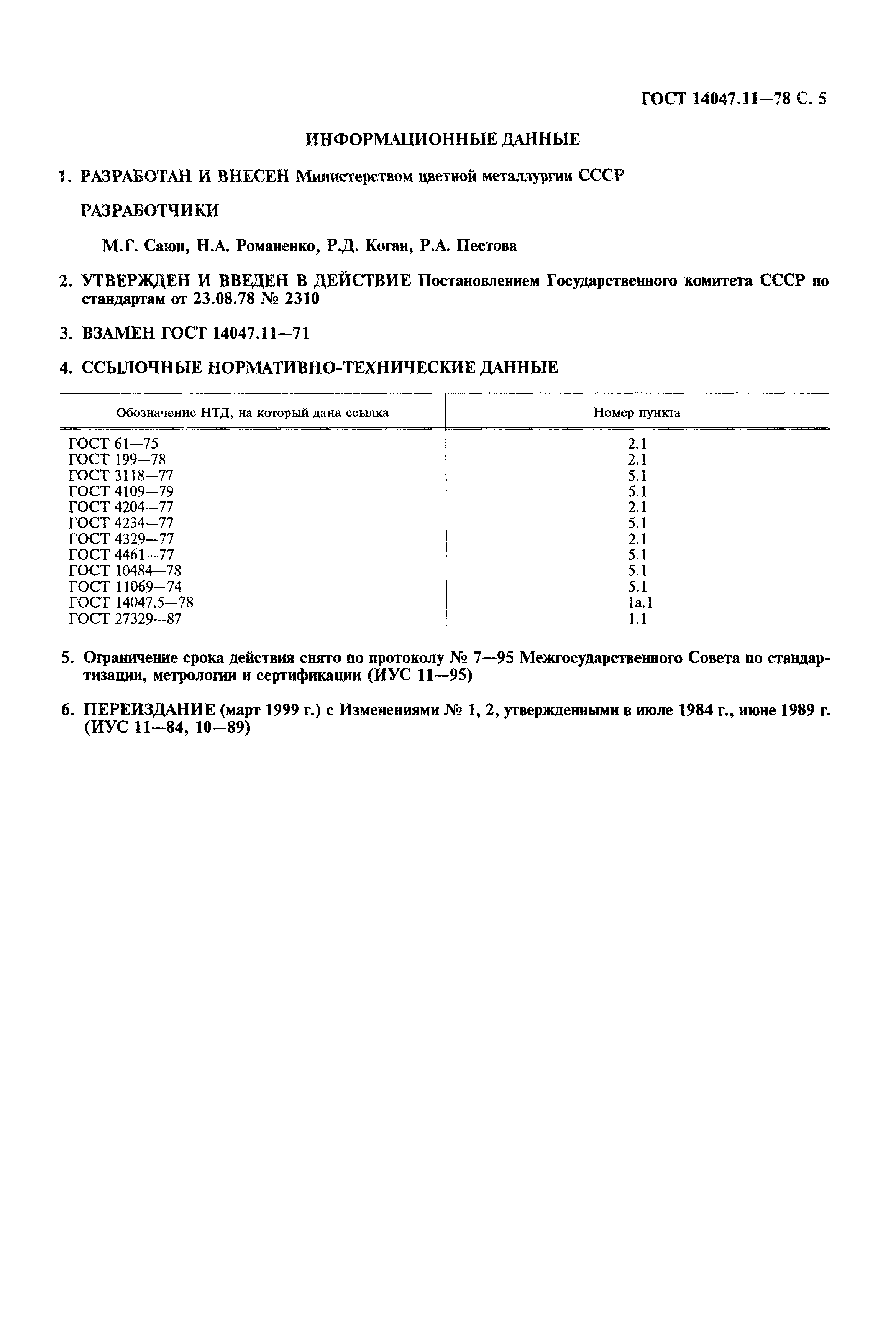 ГОСТ 14047.11—78 С. 5

ИНФОРМАЦИОННЫЕ ДАННЫЕ

1. РАЗРАБОТАН И ВНЕСЕН Министерством цветной металлургии СССР

РАЗРАБОТЧИКИ

М.Г. Саюн, Н.А. Романенко, Р.Д. Коган, Р.А. Пестова

2. УТВЕРЖДЕН И ВВЕДЕН В ДЕЙСТВИЕ Постановлением Государственного комитета СССР по стандартам от 23.08.78 № 2310

3. ВЗАМЕН ГОСТ 14047.11—71

4. ССЫЛОЧНЫЕ НОРМАТИВНО-ТЕХНИЧЕСКИЕ ДАННЫЕ

| Обозначение НТД, на который дана ссылка | Номер пункта |
|---|---|
| ГОСТ 61—75 | 2.1 |
| ГОСТ 199—78 | 2.1 |
| ГОСТ 3118—77 | 5.1 |
| ГОСТ 4109—79 | 5.1 |
| ГОСТ 4204—77 | 2.1 |
| ГОСТ 4234—77 | 5.1 |
| ГОСТ 4329—77 | 2.1 |
| ГОСТ 4461—77 | 5.1 |
| ГОСТ 10484—78 | 5.1 |
| ГОСТ 11069—74 | 5.1 |
| ГОСТ 14047.5—78 | 1а.1 |
| ГОСТ 27329—87 | 1.1 |

5. Ограничение срока действия снято по протоколу № 7—95 Межгосударственного Совета по стандартизации, метрологии и сертификации (ИУС 11—95)

6. ПЕРЕИЗДАНИЕ (март 1999 г.) с Изменениями № 1, 2, утвержденными в июле 1984 г., июне 1989 г. (ИУС 11—84, 10—89)